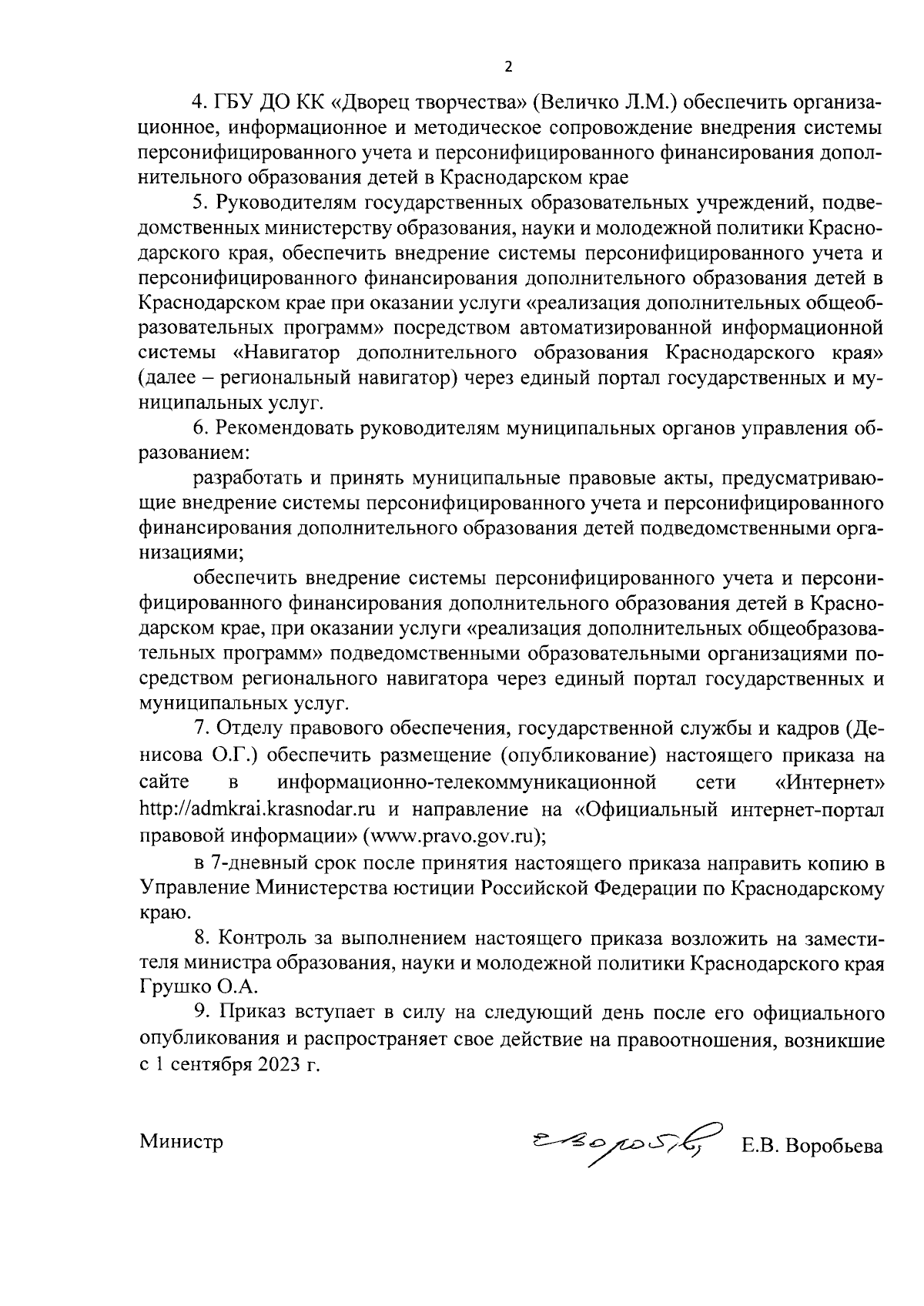 2

4. ГБУ ДО КК «Дворец творчества» (Величко Л.М.) обеспечить организационное, информационное и методическое сопровождение внедрения системы персонифицированного учета и персонифицированного финансирования дополнительного образования детей в Краснодарском крае

5. Руководителям государственных образовательных учреждений, подведомственных министерству образования, науки и молодежной политики Краснодарского края, обеспечить внедрение системы персонифицированного учета и персонифицированного финансирования дополнительного образования детей в Краснодарском крае при оказании услуги «реализация дополнительных общеобразовательных программ» посредством автоматизированной информационной системы «Навигатор дополнительного образования Краснодарского края» (далее – региональный навигатор) через единый портал государственных и муниципальных услуг.

6. Рекомендовать руководителям муниципальных органов управления образованием:

разработать и принять муниципальные правовые акты, предусматривающие внедрение системы персонифицированного учета и персонифицированного финансирования дополнительного образования детей подведомственными организациями;

обеспечить внедрение системы персонифицированного учета и персонифицированного финансирования дополнительного образования детей в Краснодарском крае, при оказании услуги «реализация дополнительных общеобразовательных программ» подведомственными образовательными организациями посредством регионального навигатора через единый портал государственных и муниципальных услуг.

7. Отделу правового обеспечения, государственной службы и кадров (Денисова О.Г.) обеспечить размещение (опубликование) настоящего приказа на сайте в информационно-телекоммуникационной сети «Интернет» http://admkrai.krasnodar.ru и направление на «Официальный интернет-портал правовой информации» (www.pravo.gov.ru);

в 7-дневный срок после принятия настоящего приказа направить копию в Управление Министерства юстиции Российской Федерации по Краснодарскому краю.

8. Контроль за выполнением настоящего приказа возложить на заместителя министра образования, науки и молодежной политики Краснодарского края Грушко О.А.

9. Приказ вступает в силу на следующий день после его официального опубликования и распространяет свое действие на правоотношения, возникшие с 1 сентября 2023 г.

Министр Е.В. Воробьева